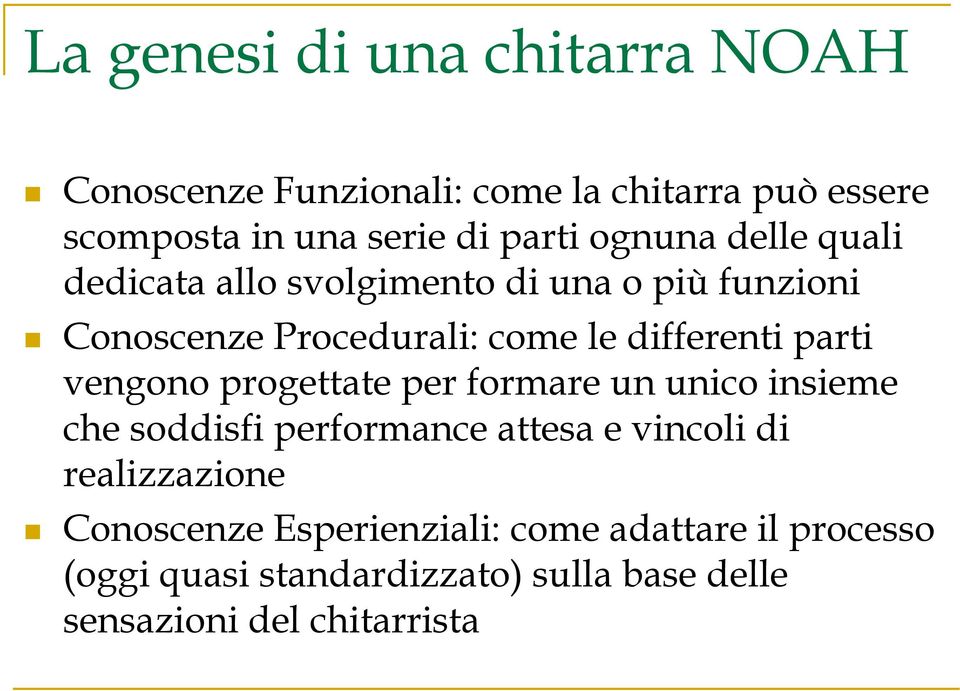 La genesi di una chitarra NOAH

Conoscenze Funzionali: come la chitarra può essere scomposta in una serie di parti ognuna delle quali dedicata allo svolgimento di una o più funzioni

Conoscenze Procedurali: come le differenti parti vengono progettate per formare un unico insieme che soddisfi performance attesa e vincoli di realizzazione

Conoscenze Esperienziali: come adattare il processo (oggi quasi standardizzato) sulla base delle sensazioni del chitarrista